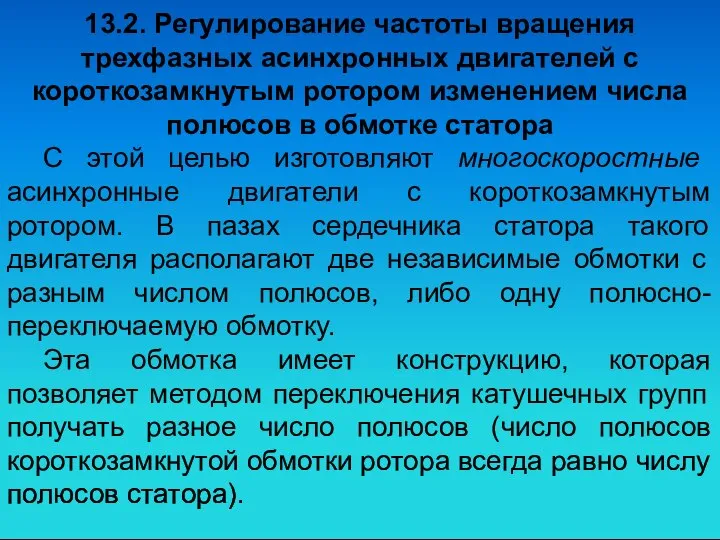 13.2. Регулирование частоты вращения трехфазных асинхронных двигателей с короткозамкнутым ротором изменением числа полюсов в обмотке статора

С этой целью изготовляют многоскоростные асинхронные двигатели с короткозамкнутым ротором. В пазах сердечника статора такого двигателя располагают две независимые обмотки с разным числом полюсов, либо одну полюсно-переключаемую обмотку.

Эта обмотка имеет конструкцию, которая позволяет методом переключения катушечных групп получать разное число полюсов (число полюсов короткозамкнутой обмотки ротора всегда равно числу полюсов статора).